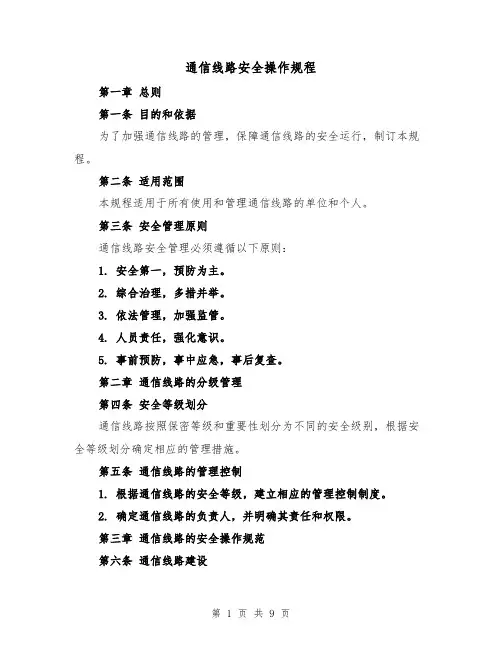 通信线路安全操作规程

第一章 总则

第一条 目的和依据

为了加强通信线路的管理，保障通信线路的安全运行，制订本规程。

第二条 适用范围

本规程适用于所有使用和管理通信线路的单位和个人。

第三条 安全管理原则

通信线路安全管理必须遵循以下原则：

1. 安全第一，预防为主。

2. 综合治理，多措并举。

3. 依法管理，加强监管。

4. 人员责任，强化意识。

5. 事前预防，事中应急，事后复查。

第二章 通信线路的分级管理

第四条 安全等级划分

通信线路按照保密等级和重要性划分为不同的安全级别，根据安全等级划分确定相应的管理措施。

第五条 通信线路的管理控制

1. 根据通信线路的安全等级，建立相应的管理控制制度。

2. 确定通信线路的负责人，并明确其责任和权限。

第三章 通信线路的安全操作规范

第六条 通信线路建设

第 1 页 共 9 页